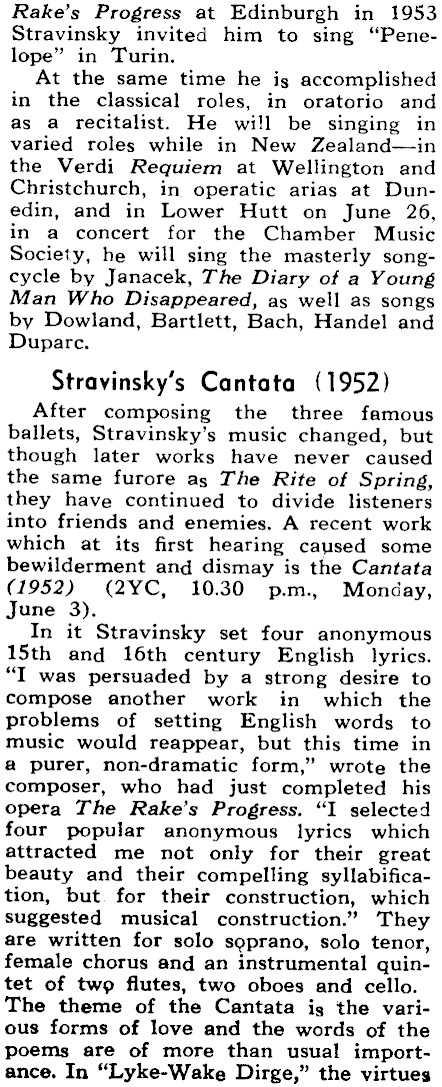 Rake's Progress at Edinburgh in 1953 Stravinsky invited him to sing "Penelope" in Turin.

At the same time he is accomplished in the classical roles, in oratorio and as a recitalist. He will be singing in varied roles while in New Zealand—in the Verdi Requiem at Wellington and Christchurch, in operatic arias at Dunedin, and in Lower Hutt on June 26, in a concert for the Chamber Music Society, he will sing the masterly song-cycle by Janacek, The Diary of a Young Man Who Disappeared, as well as songs by Dowland, Bartlett, Bach, Handel and Duparc.

Stravinsky's Cantata (1952)

After composing the three famous ballets, Stravinsky's music changed, but though later works have never caused the same furore as The Rite of Spring, they have continued to divide listeners into friends and enemies. A recent work which at its first hearing caused some bewilderment and dismay is the Cantata (1952) (2YC, 10.30 p.m., Monday, June 3).

In it Stravinsky set four anonymous 15th and 16th century English lyrics. "I was persuaded by a strong desire to compose another work in which the problems of setting English words to music would reappear, but this time in a purer, non-dramatic form," wrote the composer, who had just completed his opera The Rake's Progress. "I selected four popular anonymous lyrics which attracted me not only for their great beauty and their compelling syllabification, but for their construction, which suggested musical construction." They are written for solo soprano, solo tenor, female chorus and an instrumental quintet of two flutes, two oboes and cello. The theme of the Cantata is the various forms of love and the words of the poems are of more than usual importance. In "Lyke-Wake Dirge," the virtues